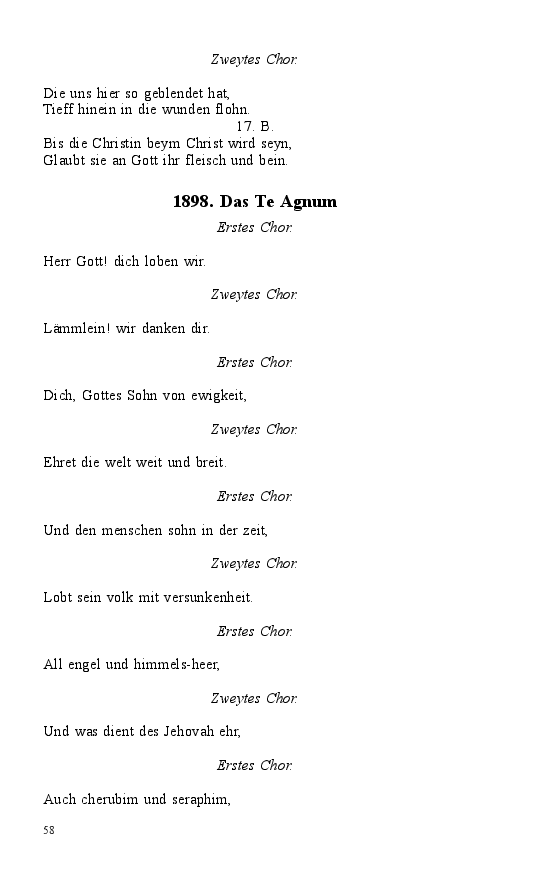 Zweytes Chor.

Die uns hier so geblendet hat,
Tieff hinein in die wunden flohn.

17. B.

Bis die Christin beym Christ wird seyn,
Glaubt sie an Gott ihr fleisch und bein.

1898. Das Te Agnum

Erstes Chor.

Herr Gott! dich loben wir.

Zweytes Chor.

Lämmlein! wir danken dir.

Erstes Chor.

Dich, Gottes Sohn von ewigkeit,

Zweytes Chor.

Ehret die welt weit und breit.

Erstes Chor.

Und den menschen sohn in der zeit,

Zweytes Chor.

Lobt sein volk mit versunkenheit.

Erstes Chor.

All engel und himmels-heer,

Zweytes Chor.

Und was dient des Jehovah ehr,

Erstes Chor.

Auch cherubim und seraphim,

58